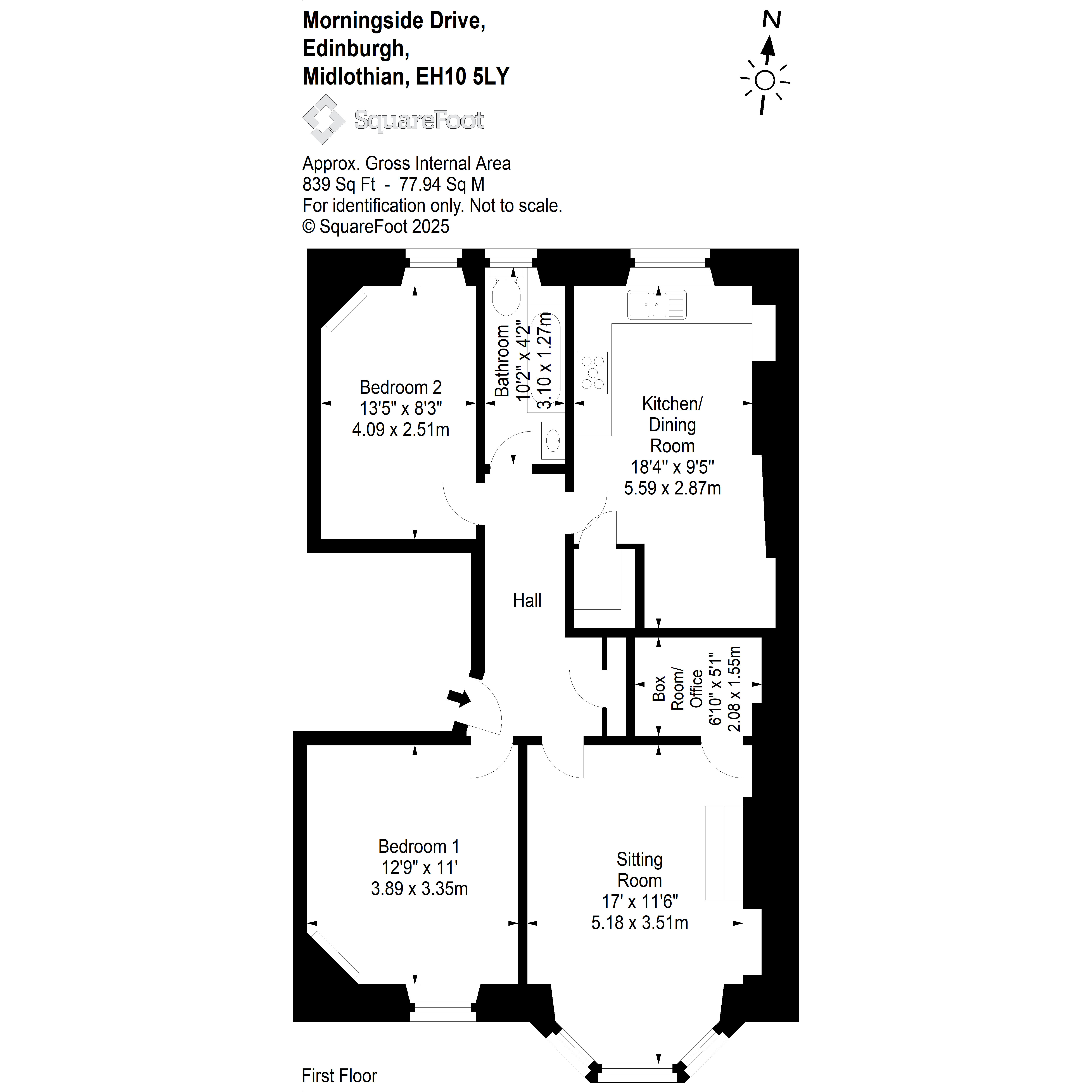 Morningside Drive,
Edinburgh,
Midlothian, EH10 5LY

N

SquareFoot

Approx. Gross Internal Area
839 Sq Ft - 77.94 Sq M
For identification only. Not to scale.
© SquareFoot 2025

Bedroom 2
13'5" x 8'3"
4.09 x 2.51m

Bathroom
10'2" x 4'2"
3.10 x 1.27m

Kitchen/
Dining
Room
18'4" x 9'5"
5.59 x 2.87m

Hall

Box
Room/
Office
6'10" x 5'1"
2.08 x 1.55m

Bedroom 1
12'9" x 11'
3.89 x 3.35m

Sitting
Room
17' x 11'6"
5.18 x 3.51m

First Floor